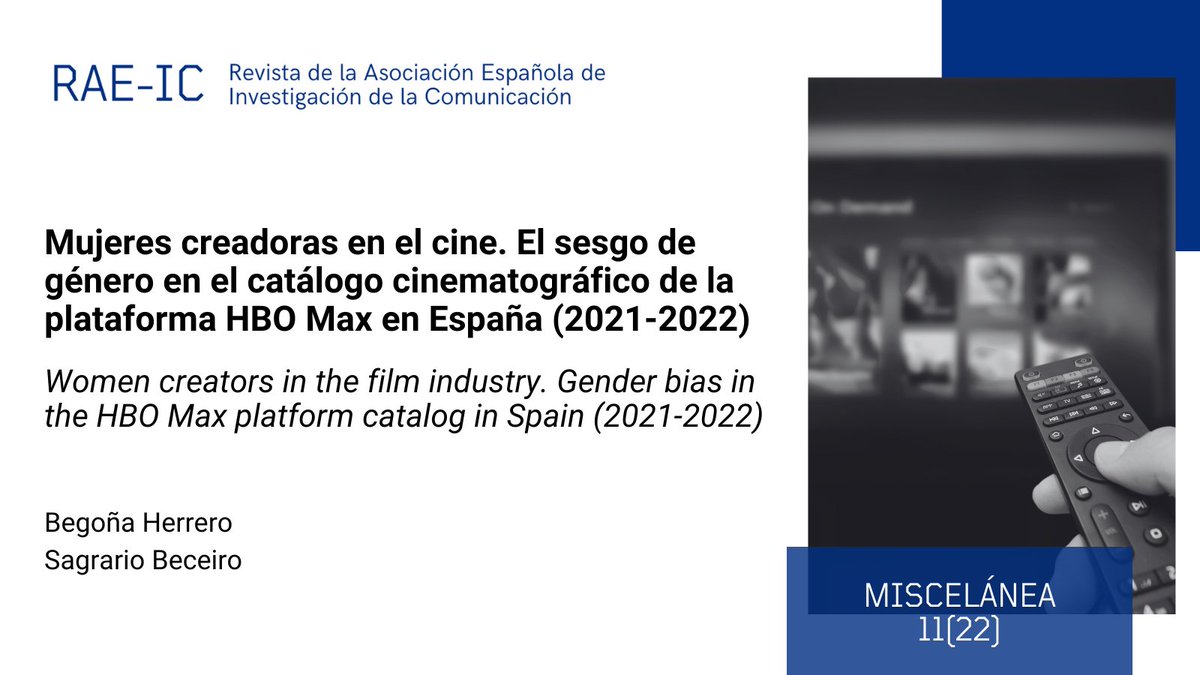 RAE-IC Revista de la Asociación Española de Investigación de la Comunicación

Mujeres creadoras en el cine. El sesgo de género en el catálogo cinematográfico de la plataforma HBO Max en España (2021-2022)

Women creators in the film industry. Gender bias in the HBO Max platform catalog in Spain (2021-2022)

Begoña Herrero
Sagrario Beceiro

On Demand

MISCELÁNEA
11(22)